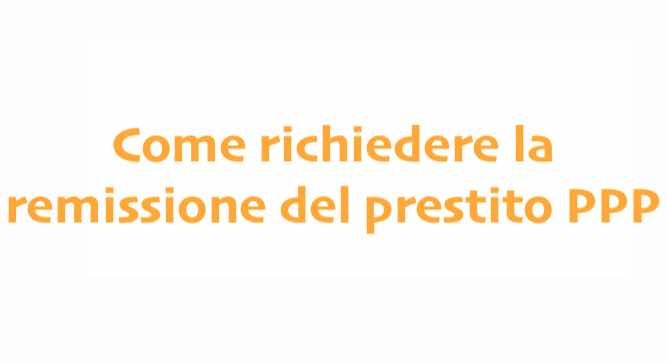 Come richiedere la remissione del prestito PPP